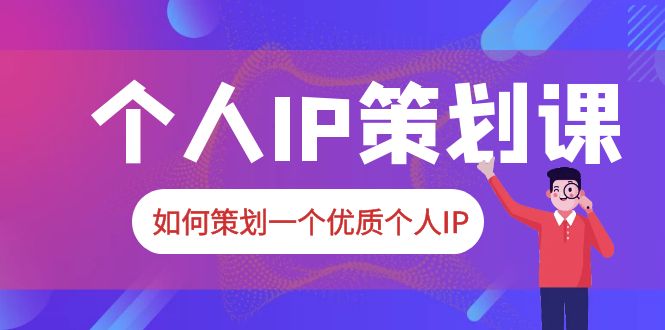 个人IP策划课

如何策划一个优质个人IP